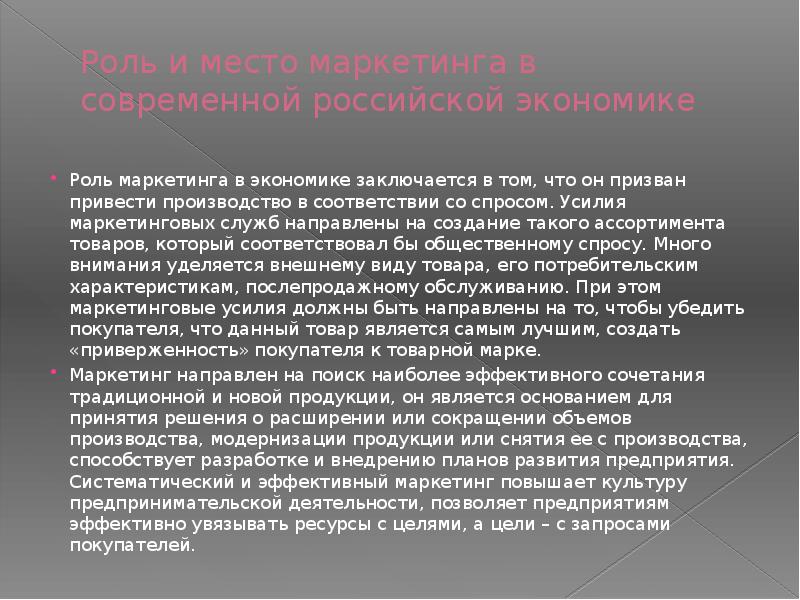 Роль и место маркетинга в современной российской экономике

Роль маркетинга в экономике заключается в том, что он призван привести производство в соответствии со спросом. Усилия маркетинговых служб направлены на создание такого ассортимента товаров, который соответствовал бы общественному спросу. Много внимания уделяется внешнему виду товара, его потребительским характеристикам, послепродажному обслуживанию. При этом маркетинговые усилия должны быть направлены на то, чтобы убедить покупателя, что данный товар является самым лучшим, создать «приверженность» покупателя к товарной марке.

Маркетинг направлен на поиск наиболее эффективного сочетания традиционной и новой продукции, он является основанием для принятия решения о расширении или сокращении объемов производства, модернизации продукции или снятия ее с производства, способствует разработке и внедрению планов развития предприятия. Систематический и эффективный маркетинг повышает культуру предпринимательской деятельности, позволяет предприятиям эффективно увязывать ресурсы с целями, а цели – с запросами покупателей.